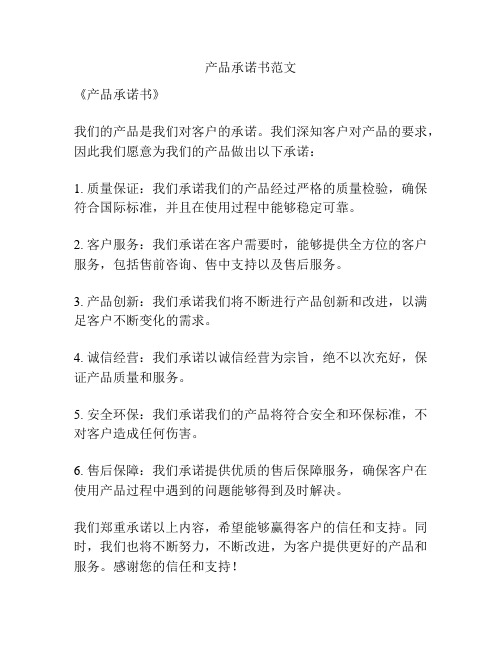 产品承诺书范文

《产品承诺书》

我们的产品是我们对客户的承诺。我们深知客户对产品的要求，因此我们愿意为我们的产品做出以下承诺：

1. 质量保证：我们承诺我们的产品经过严格的质量检验，确保符合国际标准，并且在使用过程中能够稳定可靠。

2. 客户服务：我们承诺在客户需要时，能够提供全方位的客户服务，包括售前咨询、售中支持以及售后服务。

3. 产品创新：我们承诺我们将不断进行产品创新和改进，以满足客户不断变化的需求。

4. 诚信经营：我们承诺以诚信经营为宗旨，绝不以次充好，保证产品质量和服务。

5. 安全环保：我们承诺我们的产品将符合安全和环保标准，不对客户造成任何伤害。

6. 售后保障：我们承诺提供优质的售后保障服务，确保客户在使用产品过程中遇到的问题能够得到及时解决。

我们郑重承诺以上内容，希望能够赢得客户的信任和支持。同时，我们也将不断努力，不断改进，为客户提供更好的产品和服务。感谢您的信任和支持！